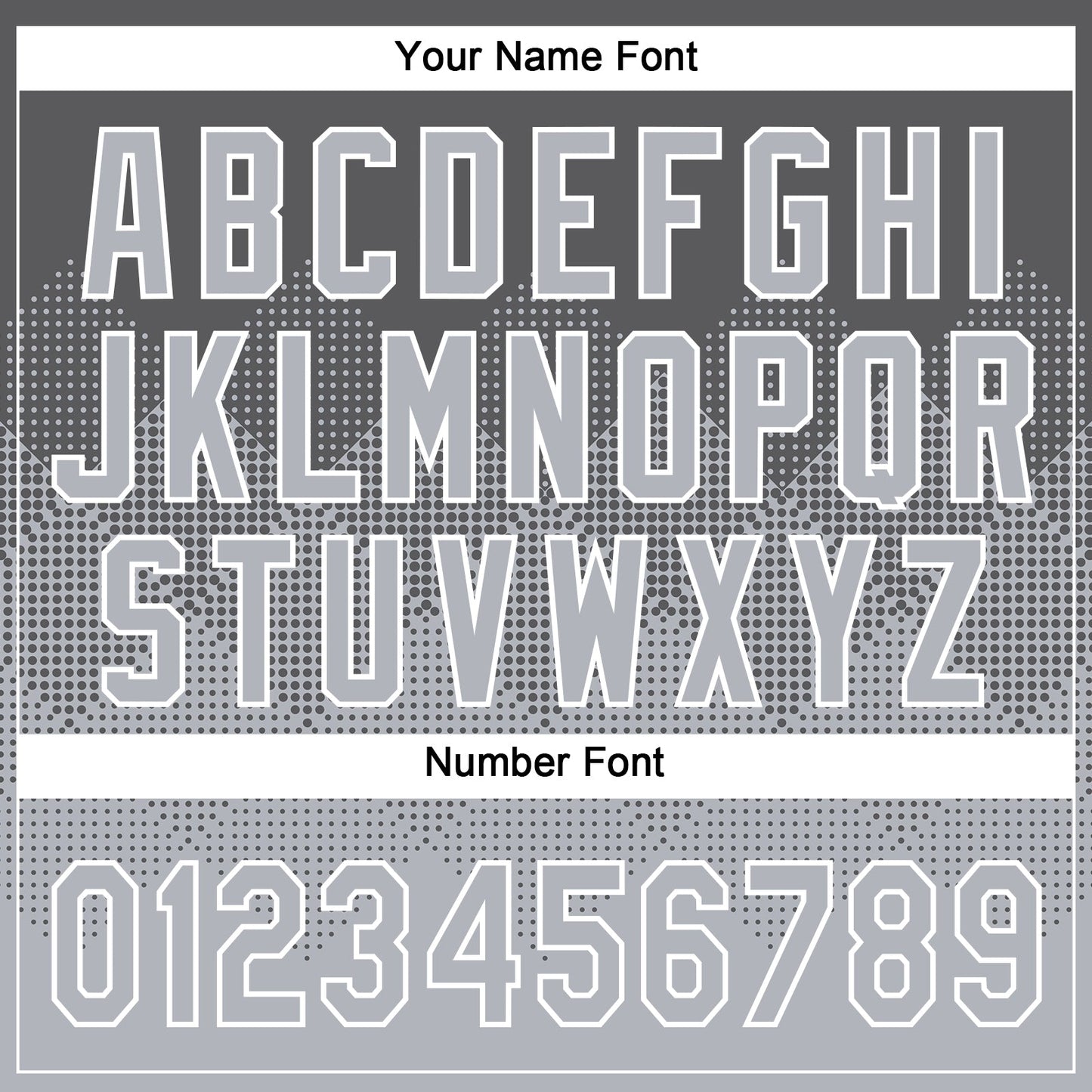 Your Name Font

ABCDEFGHI
JKLMNOPQR
STUVWXYZ

Number Font

0123456789